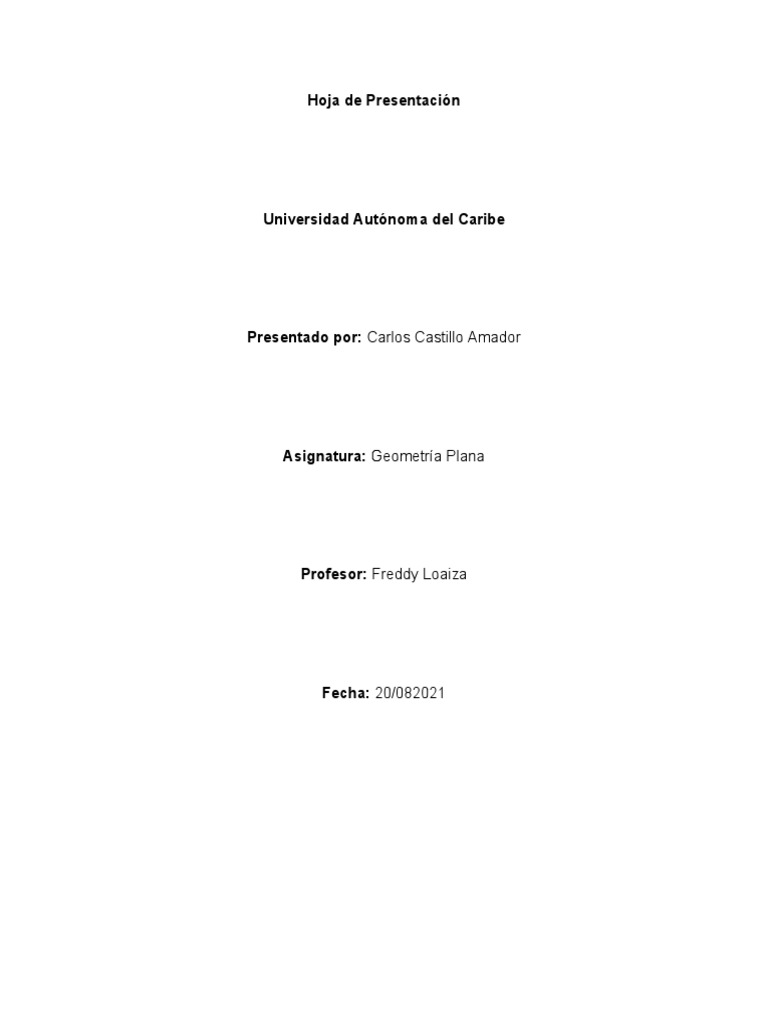 Hoja de Presentación

Universidad Autónoma del Caribe

Presentado por: Carlos Castillo Amador

Asignatura: Geometría Plana

Profesor: Freddy Loaiza

Fecha: 20/082021